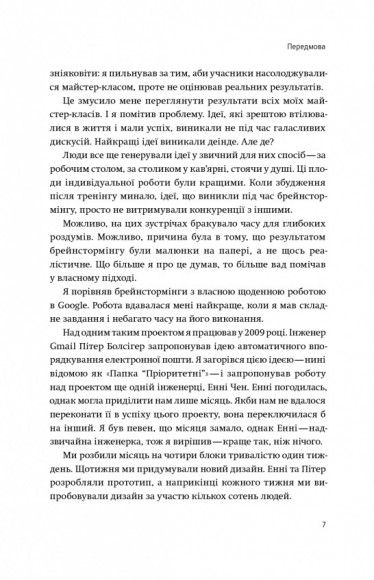 Передмова

зніяковіти: я пильнував за тим, аби учасники насолоджувалися майстер-класом, проте не оцінював реальних результатів.

Це змусило мене переглянути результати всіх моїх майстер-класів. І я помітив проблему. Ідеї, які зрештою втілювалися в життя і мали успіх, виникали не під час галасливих дискусій. Найкращі ідеї виникали деінде. Але де?

Люди все ще генерували ідеї у звичний для них спосіб — за робочим столом, за столиком у кав'ярні, стоячи у душі. Ці плоди індивідуальної роботи були кращими. Коли збудження після тренінгу минало, ідеї, що виникли під час брейнстормінгу, просто не витримували конкуренції з іншими.

Можливо, на цих зустрічах бракувало часу для глибоких роздумів. Можливо, причина була в тому, що результатом брейнстормінгу були малюнки на папері, а не щось реалістичне. Що більше я про це думав, то більше вад помічав у власному підході.

Я порівняв брейнстормінги з власною щоденною роботою в Google. Робота вдавалася мені найкраще, коли я мав складне завдання і небагато часу на його виконання.

Над одним таким проектом я працював у 2009 році. Інженер Gmail Пітер Болсігер запропонував ідею автоматичного впорядкування електронної пошти. Я загорівся цією ідеєю — нині відомою як «Папка "Пріоритетні"» — і запропонував роботу над проектом ще одній інженерці, Енні Чен. Енні погодилась, однак могла приділити нам лише місяць. Якби нам не вдалося переконати її в успіху цього проекту, вона переключилася б на інший. Я був певен, що місяця замало, однак Енні — надзвичайна інженерка, тож я вирішив — краще так, ніж нічого.

Ми розбили місяць на чотири блоки тривалістю один тиждень. Щотижня ми придумували новий дизайн. Енні та Пітер розробляли прототип, а наприкінці кожного тижня ми випробовували дизайн за участю кількох сотень людей.

7